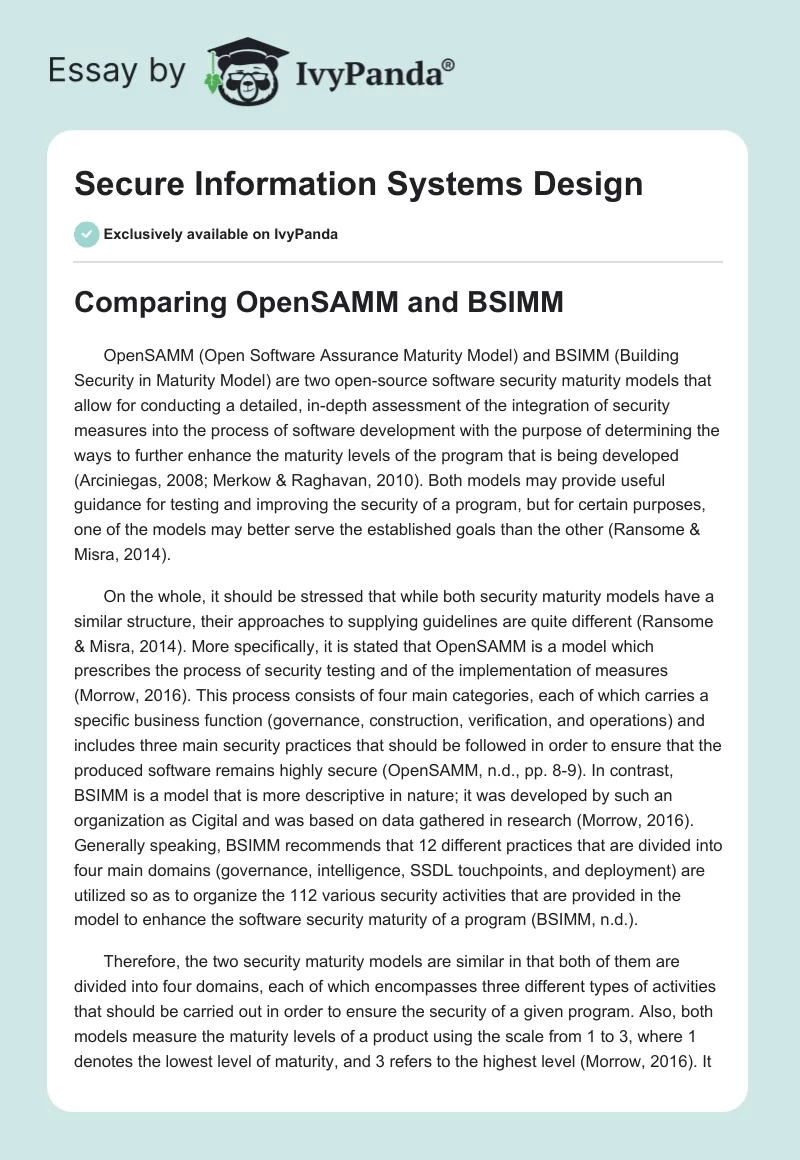 Essay by IvyPanda®

Secure Information Systems Design

Exclusively available on IvyPanda

Comparing OpenSAMM and BSIMM

OpenSAMM (Open Software Assurance Maturity Model) and BSIMM (Building Security in Maturity Model) are two open-source software security maturity models that allow for conducting a detailed, in-depth assessment of the integration of security measures into the process of software development with the purpose of determining the ways to further enhance the maturity levels of the program that is being developed (Arciniegas, 2008; Merkow & Raghavan, 2010). Both models may provide useful guidance for testing and improving the security of a program, but for certain purposes, one of the models may better serve the established goals than the other (Ransome & Misra, 2014).

On the whole, it should be stressed that while both security maturity models have a similar structure, their approaches to supplying guidelines are quite different (Ransome & Misra, 2014). More specifically, it is stated that OpenSAMM is a model which prescribes the process of security testing and of the implementation of measures (Morrow, 2016). This process consists of four main categories, each of which carries a specific business function (governance, construction, verification, and operations) and includes three main security practices that should be followed in order to ensure that the produced software remains highly secure (OpenSAMM, n.d., pp. 8-9). In contrast, BSIMM is a model that is more descriptive in nature; it was developed by such an organization as Cigital and was based on data gathered in research (Morrow, 2016). Generally speaking, BSIMM recommends that 12 different practices that are divided into four main domains (governance, intelligence, SSDL touchpoints, and deployment) are utilized so as to organize the 112 various security activities that are provided in the model to enhance the software security maturity of a program (BSIMM, n.d.).

Therefore, the two security maturity models are similar in that both of them are divided into four domains, each of which encompasses three different types of activities that should be carried out in order to ensure the security of a given program. Also, both models measure the maturity levels of a product using the scale from 1 to 3, where 1 denotes the lowest level of maturity, and 3 refers to the highest level (Morrow, 2016). It